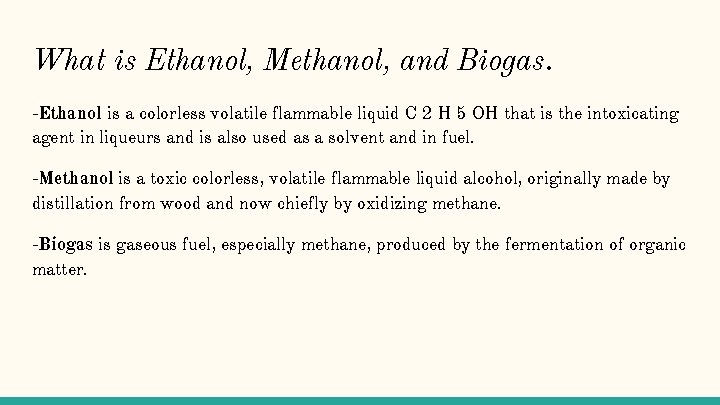 What is Ethanol, Methanol, and Biogas.

-Ethanol is a colorless volatile flammable liquid C 2 H 5 OH that is the intoxicating agent in liqueurs and is also used as a solvent and in fuel.

-Methanol is a toxic colorless, volatile flammable liquid alcohol, originally made by distillation from wood and now chiefly by oxidizing methane.

-Biogas is gaseous fuel, especially methane, produced by the fermentation of organic matter.